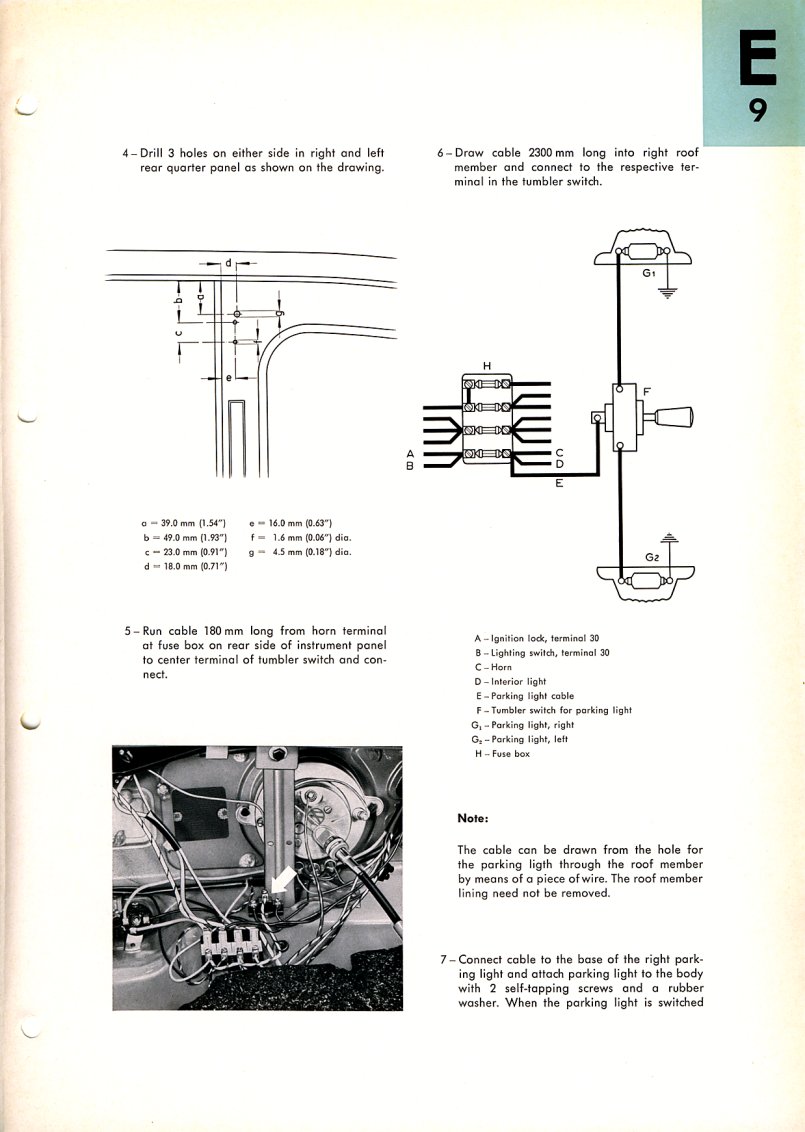 E
9

4 – Drill 3 holes on either side in right and left rear quarter panel as shown on the drawing.

d
b
a
c
g
f
e

a = 39.0 mm (1.54")
b = 49.0 mm (1.93")
c = 23.0 mm (0.91")
d = 18.0 mm (0.71")

e = 16.0 mm (0.63")
f = 1.6 mm (0.06") dia.
g = 4.5 mm (0.18") dia.

5 – Run cable 180 mm long from horn terminal at fuse box on rear side of instrument panel to center terminal of tumbler switch and connect.

6 – Draw cable 2300 mm long into right roof member and connect to the respective terminal in the tumbler switch.

G1
H
F
A
B
C
D
E
G2

A – Ignition lock, terminal 30
B – Lighting switch, terminal 30
C – Horn
D – Interior light
E – Parking light cable
F – Tumbler switch for parking light
G1 – Parking light, right
G2 – Parking light, left
H – Fuse box

Note:

The cable can be drawn from the hole for the parking ligth through the roof member by means of a piece of wire. The roof member lining need not be removed.

7 – Connect cable to the base of the right parking light and attach parking light to the body with 2 self-tapping screws and a rubber washer. When the parking light is switched